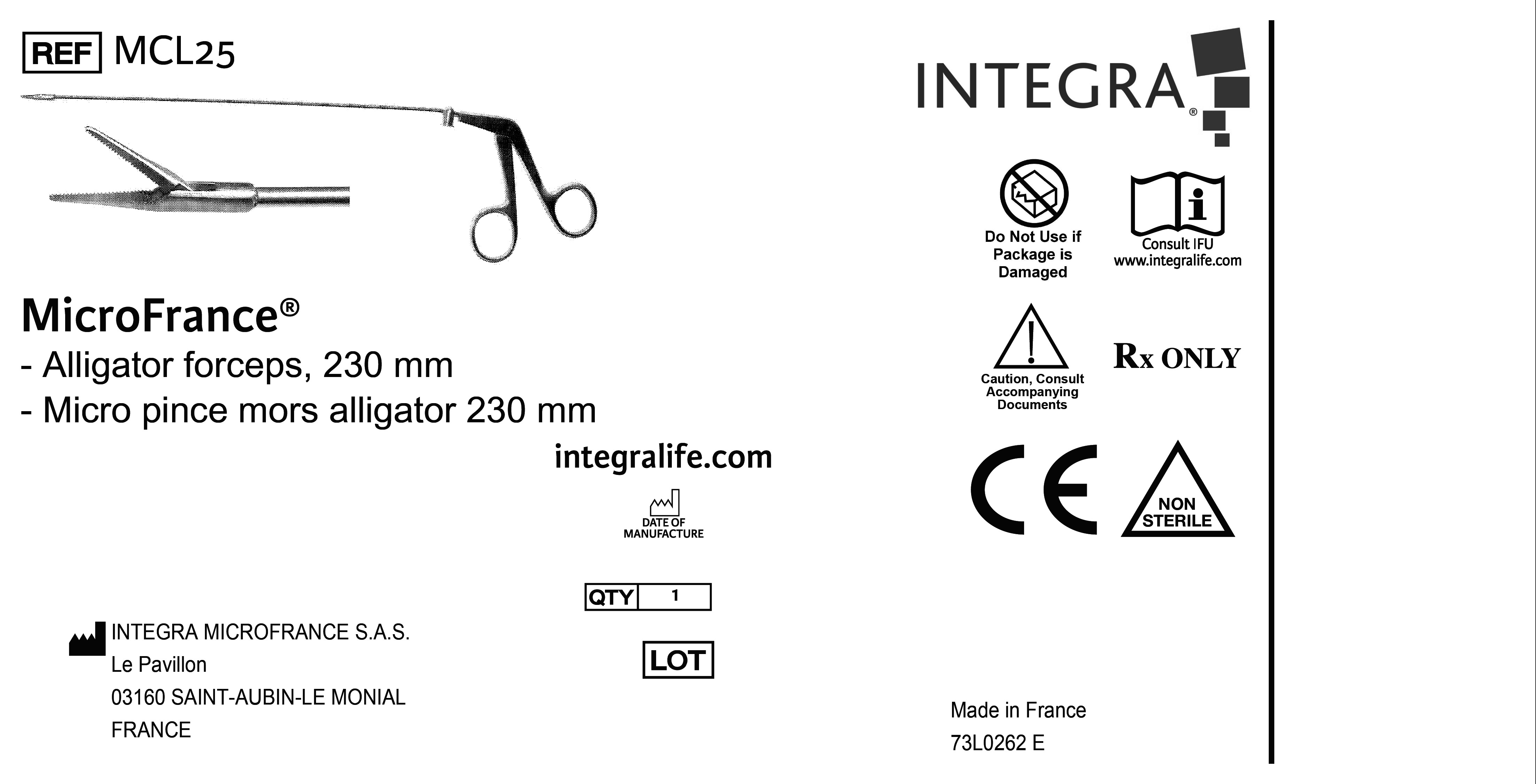 REF MCL25

MicroFrance®
- Alligator forceps, 230 mm
- Micro pince mors alligator 230 mm

integralife.com

DATE OF MANUFACTURE

QTY 1

LOT

INTEGRA MICROFRANCE S.A.S.
Le Pavillon
03160 SAINT-AUBIN-LE MONIAL
FRANCE

INTEGRA®

Do Not Use if Package is Damaged

Consult IFU
www.integralife.com

Caution, Consult Accompanying Documents

Rx ONLY

CE

NON STERILE

Made in France
73L0262 E